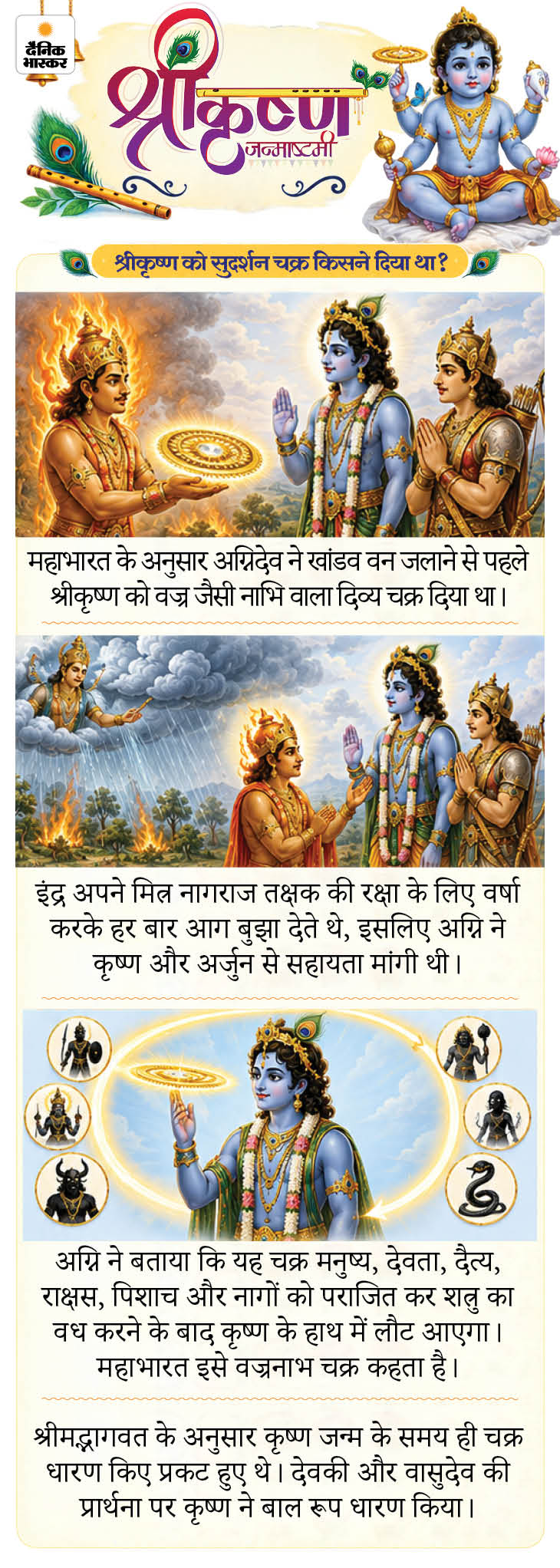 दैनिक भास्कर

श्रीकृष्ण जन्माष्टमी

श्रीकृष्ण को सुदर्शन चक्र किसने दिया था?

महाभारत के अनुसार अग्निदेव ने खांडव वन जलाने से पहले श्रीकृष्ण को वज्र जैसी नाभि वाला दिव्य चक्र दिया था।

इंद्र अपने मित्र नागराज तक्षक की रक्षा के लिए वर्षा करके हर बार आग बुझा देते थे, इसलिए अग्नि ने कृष्ण और अर्जुन से सहायता मांगी थी।

अग्नि ने बताया कि यह चक्र मनुष्य, देवता, दैत्य, राक्षस, पिशाच और नागों को पराजित कर शत्रु का वध करने के बाद कृष्ण के हाथ में लौट आएगा। महाभारत इसे वज्रनाभ चक्र कहता है।

श्रीमद्भागवत के अनुसार कृष्ण जन्म के समय ही चक्र धारण किए प्रकट हुए थे। देवकी और वासुदेव की प्रार्थना पर कृष्ण ने बाल रूप धारण किया।